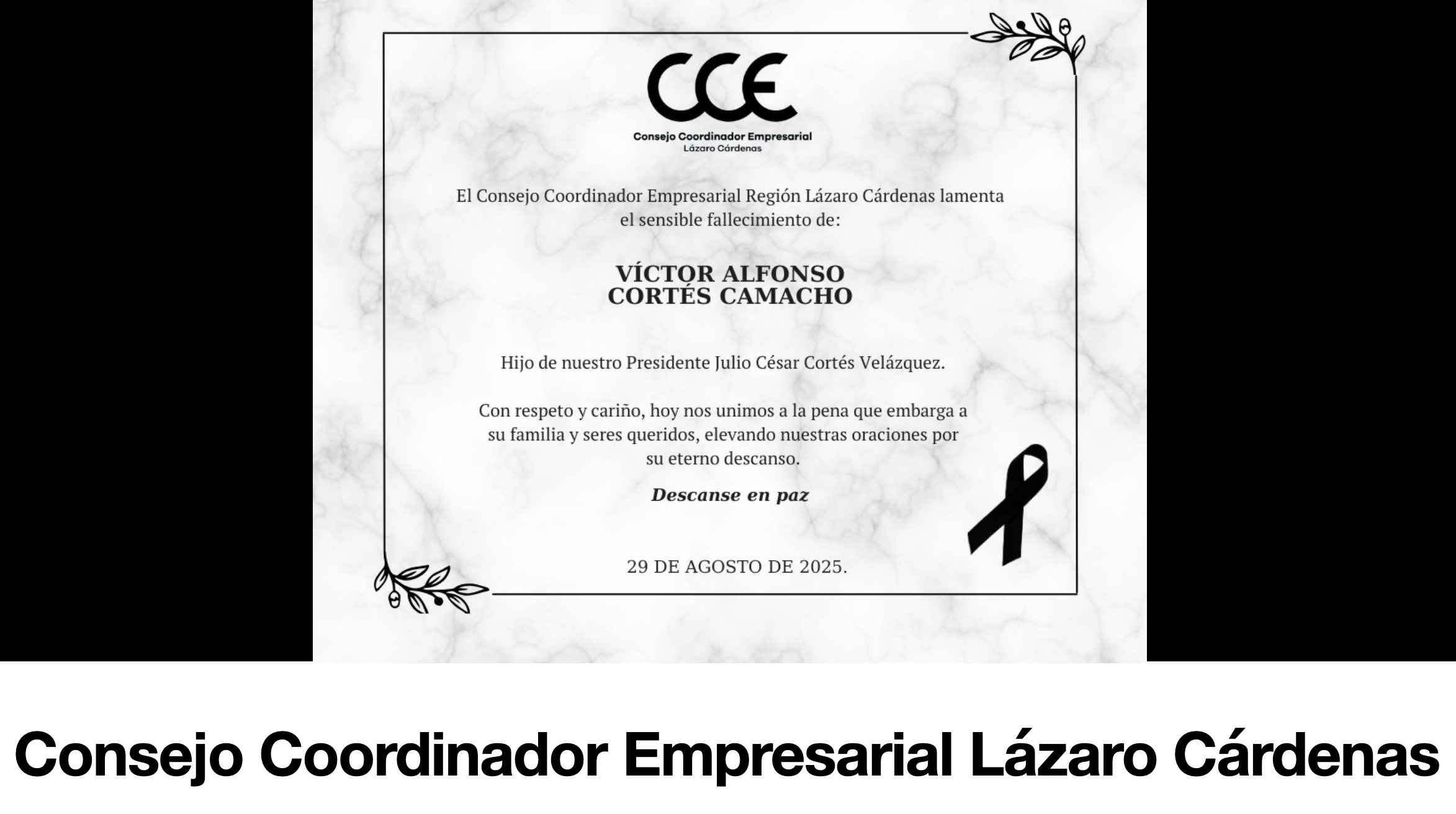 CCE
Consejo Coordinador Empresarial
Lázaro Cárdenas

El Consejo Coordinador Empresarial Región Lázaro Cárdenas lamenta el sensible fallecimiento de:

VÍCTOR ALFONSO
CORTÉS CAMACHO

Hijo de nuestro Presidente Julio César Cortés Velázquez.

Con respeto y cariño, hoy nos unimos a la pena que embarga a su familia y seres queridos, elevando nuestras oraciones por su eterno descanso.

Descanse en paz

29 DE AGOSTO DE 2025.

Consejo Coordinador Empresarial Lázaro Cárdenas